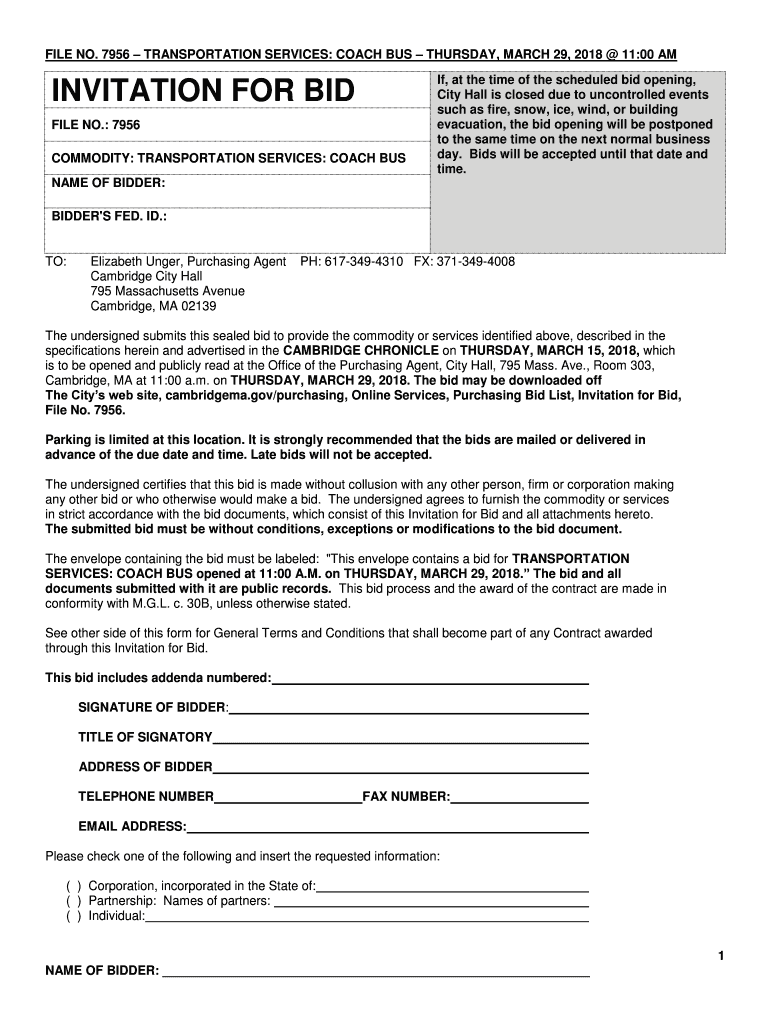 FILE NO. 7956 – TRANSPORTATION SERVICES: COACH BUS – THURSDAY, MARCH 29, 2018 @ 11:00 AM

INVITATION FOR BID

FILE NO.: 7956

COMMODITY: TRANSPORTATION SERVICES: COACH BUS

NAME OF BIDDER:

BIDDER'S FED. ID.:

If, at the time of the scheduled bid opening, City Hall is closed due to uncontrolled events such as fire, snow, ice, wind, or building evacuation, the bid opening will be postponed to the same time on the next normal business day. Bids will be accepted until that date and time.

TO: Elizabeth Unger, Purchasing Agent PH: 617-349-4310 FX: 371-349-4008
Cambridge City Hall
795 Massachusetts Avenue
Cambridge, MA 02139

The undersigned submits this sealed bid to provide the commodity or services identified above, described in the specifications herein and advertised in the CAMBRIDGE CHRONICLE on THURSDAY, MARCH 15, 2018, which is to be opened and publicly read at the Office of the Purchasing Agent, City Hall, 795 Mass. Ave., Room 303, Cambridge, MA at 11:00 a.m. on THURSDAY, MARCH 29, 2018. The bid may be downloaded off The City's web site, cambridgema.gov/purchasing, Online Services, Purchasing Bid List, Invitation for Bid, File No. 7956.

Parking is limited at this location. It is strongly recommended that the bids are mailed or delivered in advance of the due date and time. Late bids will not be accepted.

The undersigned certifies that this bid is made without collusion with any other person, firm or corporation making any other bid or who otherwise would make a bid. The undersigned agrees to furnish the commodity or services in strict accordance with the bid documents, which consist of this Invitation for Bid and all attachments hereto. The submitted bid must be without conditions, exceptions or modifications to the bid document.

The envelope containing the bid must be labeled: "This envelope contains a bid for TRANSPORTATION SERVICES: COACH BUS opened at 11:00 A.M. on THURSDAY, MARCH 29, 2018." The bid and all documents submitted with it are public records. This bid process and the award of the contract are made in conformity with M.G.L. c. 30B, unless otherwise stated.

See other side of this form for General Terms and Conditions that shall become part of any Contract awarded through this Invitation for Bid.

This bid includes addenda numbered:

SIGNATURE OF BIDDER:

TITLE OF SIGNATORY

ADDRESS OF BIDDER

TELEPHONE NUMBER FAX NUMBER:

EMAIL ADDRESS:

Please check one of the following and insert the requested information:

( ) Corporation, incorporated in the State of:
( ) Partnership: Names of partners:
( ) Individual:

1

NAME OF BIDDER: